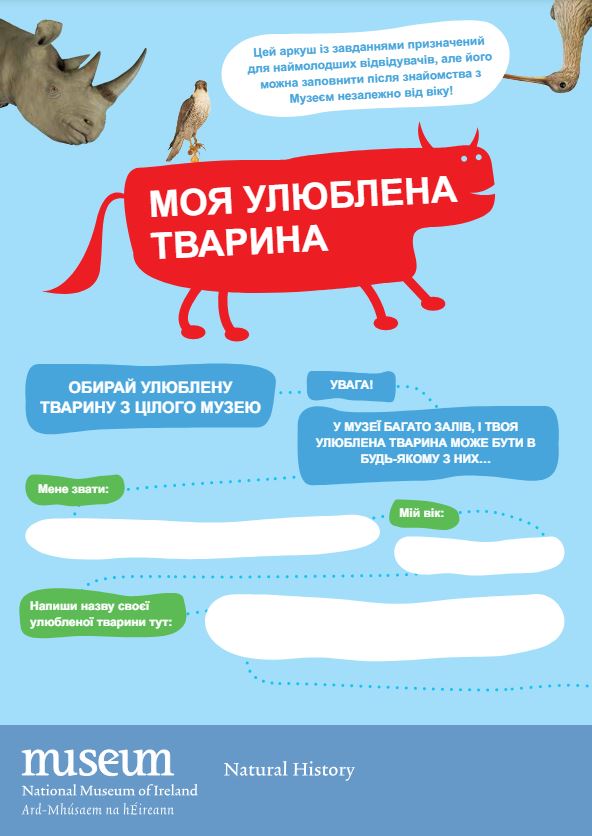 Цей аркуш із завданнями призначений для наймолодших відвідувачів, але його можна заповнити після знайомства з Музеєм незалежно від віку!

МОЯ УЛЮБЛЕНА ТВАРИНА

ОБИРАЙ УЛЮБЛЕНУ ТВАРИНУ З ЦІЛОГО МУЗЕЮ

УВАГА!

У МУЗЕЇ БАГАТО ЗАЛІВ, І ТВОЯ УЛЮБЛЕНА ТВАРИНА МОЖЕ БУТИ В БУДЬ-ЯКОМУ З НИХ...

Мене звати:

Мій вік:

Напиши назву своєї улюбленої тварини тут:

museum
National Museum of Ireland
Ard-Mhúsaem na hÉireann

Natural History